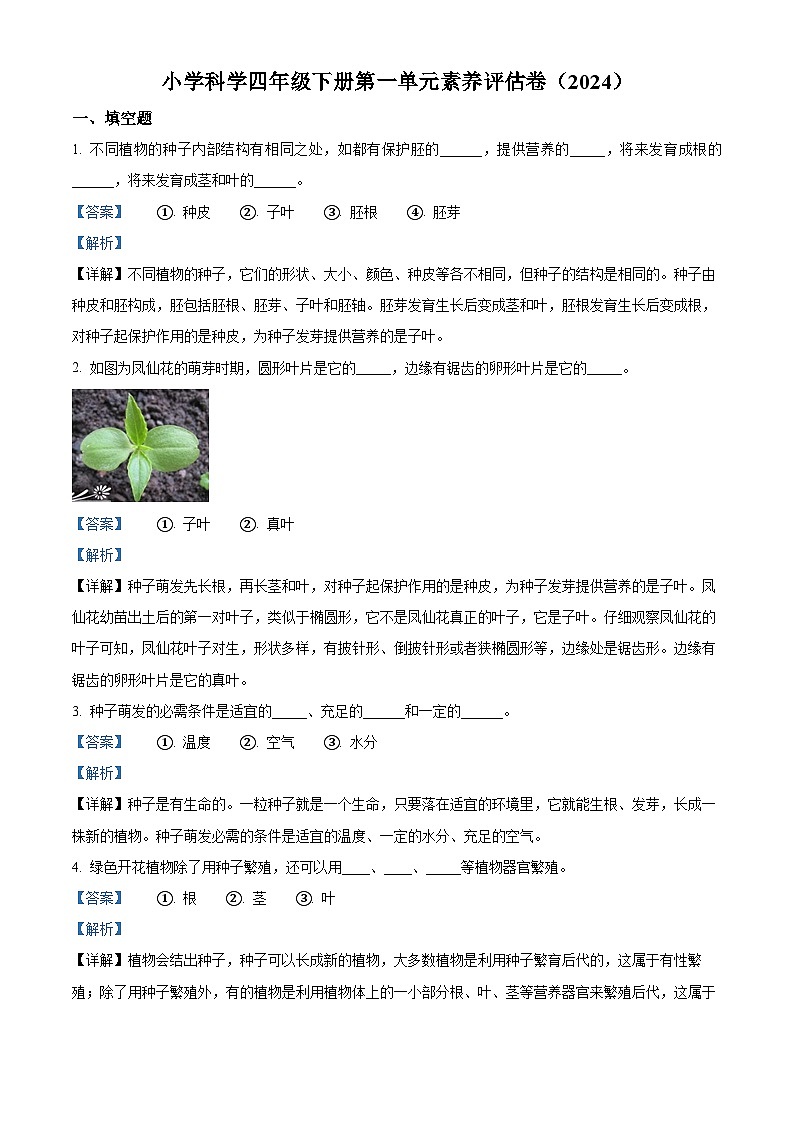 小学科学四年级下册第一单元素养评估卷（2024）

一、填空题

1. 不同植物的种子内部结构有相同之处，如都有保护胚的______，提供营养的_____，将来发育成根的______，将来发育成茎和叶的______。

【答案】　①. 种皮　②. 子叶　③. 胚根　④. 胚芽

【解析】

【详解】不同植物的种子，它们的形状、大小、颜色、种皮等各不相同，但种子的结构是相同的。种子由种皮和胚构成，胚包括胚根、胚芽、子叶和胚轴。胚芽发育生长后变成茎和叶，胚根发育生长后变成根，对种子起保护作用的是种皮，为种子发芽提供营养的是子叶。

2. 如图为凤仙花的萌芽时期，圆形叶片是它的_____，边缘有锯齿的卵形叶片是它的_____。

【答案】　①. 子叶　②. 真叶

【解析】

【详解】种子萌发先长根，再长茎和叶，对种子起保护作用的是种皮，为种子发芽提供营养的是子叶。凤仙花幼苗出土后的第一对叶子，类似于椭圆形，它不是凤仙花真正的叶子，它是子叶。仔细观察凤仙花的叶子可知，凤仙花叶子对生，形状多样，有披针形、倒披针形或者狭椭圆形等，边缘处是锯齿形。边缘有锯齿的卵形叶片是它的真叶。

3. 种子萌发的必需条件是适宜的_____、充足的______和一定的______。

【答案】　①. 温度　②. 空气　③. 水分

【解析】

【详解】种子是有生命的。一粒种子就是一个生命，只要落在适宜的环境里，它就能生根、发芽，长成一株新的植物。种子萌发必需的条件是适宜的温度、一定的水分、充足的空气。

4. 绿色开花植物除了用种子繁殖，还可以用____、____、_____等植物器官繁殖。

【答案】　①. 根　②. 茎　③. 叶

【解析】

【详解】植物会结出种子，种子可以长成新的植物，大多数植物是利用种子繁育后代的，这属于有性繁殖；除了用种子繁殖外，有的植物是利用植物体上的一小部分根、叶、茎等营养器官来繁殖后代，这属于